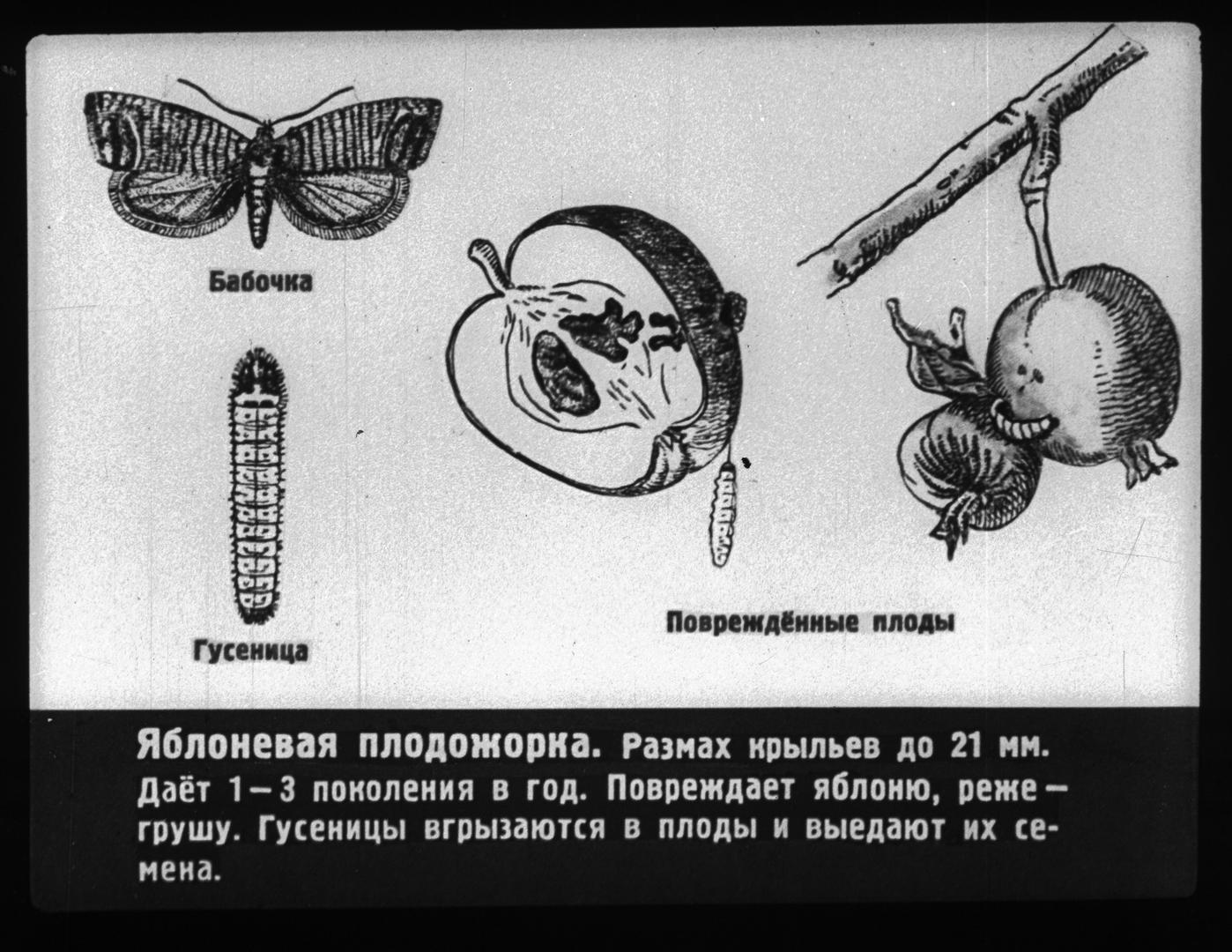 Бабочка

Гусеница

Повреждённые плоды

Яблоневая плодожорка. Размах крыльев до 21 мм. Даёт 1—3 поколения в год. Повреждает яблоню, реже — грушу. Гусеницы вгрызаются в плоды и выедают их семена.